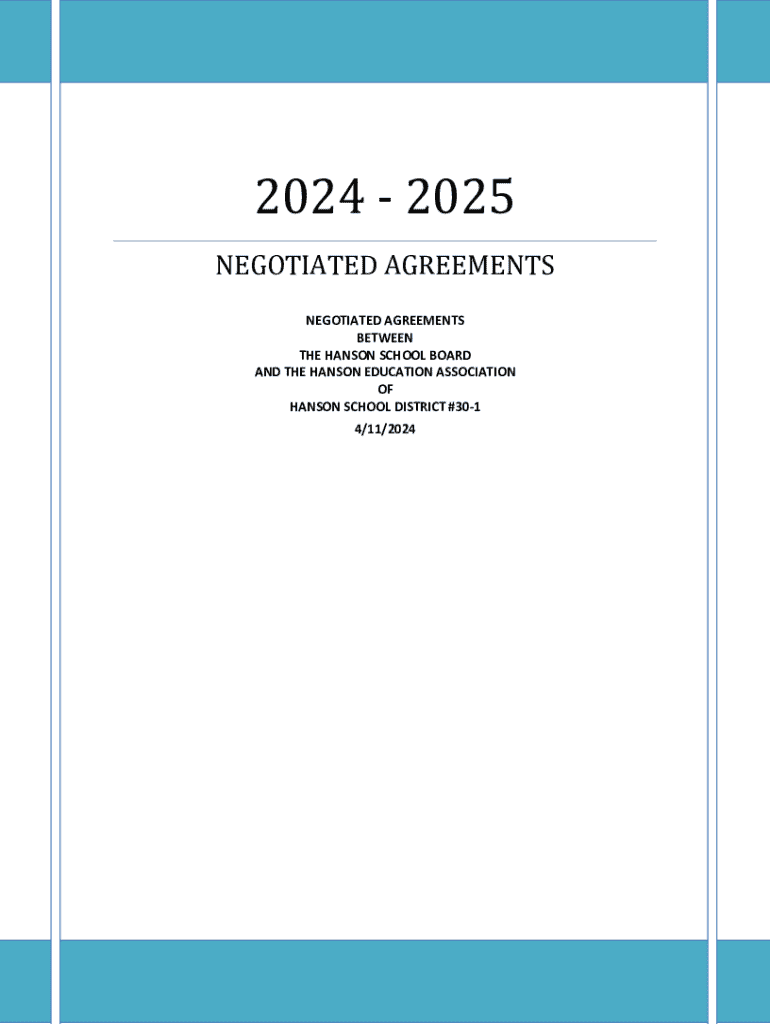 2024 - 2025

NEGOTIATED AGREEMENTS

NEGOTIATED AGREEMENTS
BETWEEN
THE HANSON SCHOOL BOARD
AND THE HANSON EDUCATION ASSOCIATION
OF
HANSON SCHOOL DISTRICT #30-1
4/11/2024